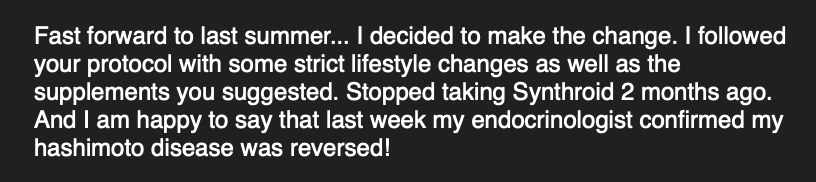 Fast forward to last summer... I decided to make the change. I followed your protocol with some strict lifestyle changes as well as the supplements you suggested. Stopped taking Synthroid 2 months ago. And I am happy to say that last week my endocrinologist confirmed my hashimoto disease was reversed!